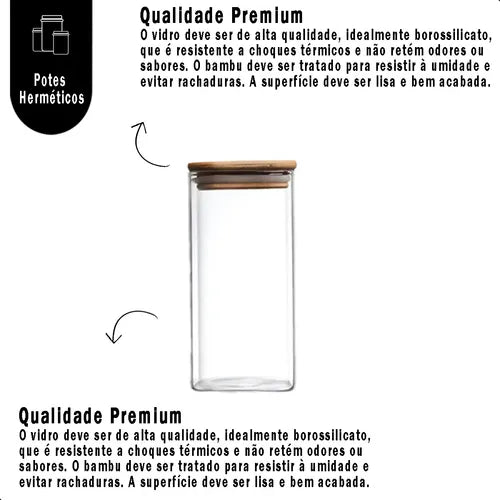 Potes Herméticos

Qualidade Premium
O vidro deve ser de alta qualidade, idealmente borossilicato, que é resistente a choques térmicos e não retém odores ou sabores. O bambu deve ser tratado para resistir à umidade e evitar rachaduras. A superfície deve ser lisa e bem acabada.

Qualidade Premium
O vidro deve ser de alta qualidade, idealmente borossilicato, que é resistente a choques térmicos e não retém odores ou sabores. O bambu deve ser tratado para resistir à umidade e evitar rachaduras. A superfície deve ser lisa e bem acabada.